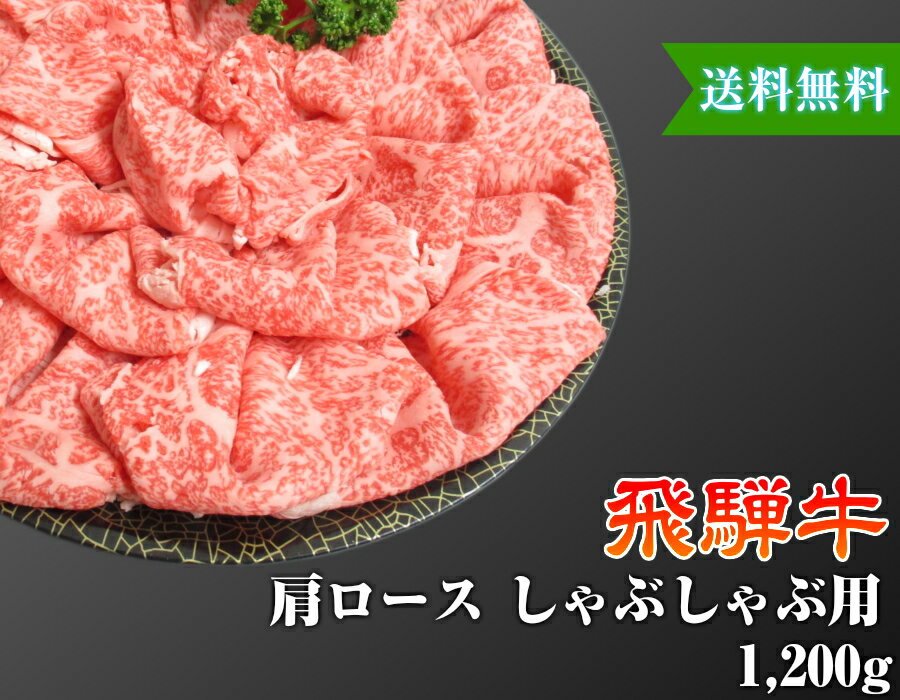 送料無料

飛騨牛
肩ロース しゃぶしゃぶ用
1,200g